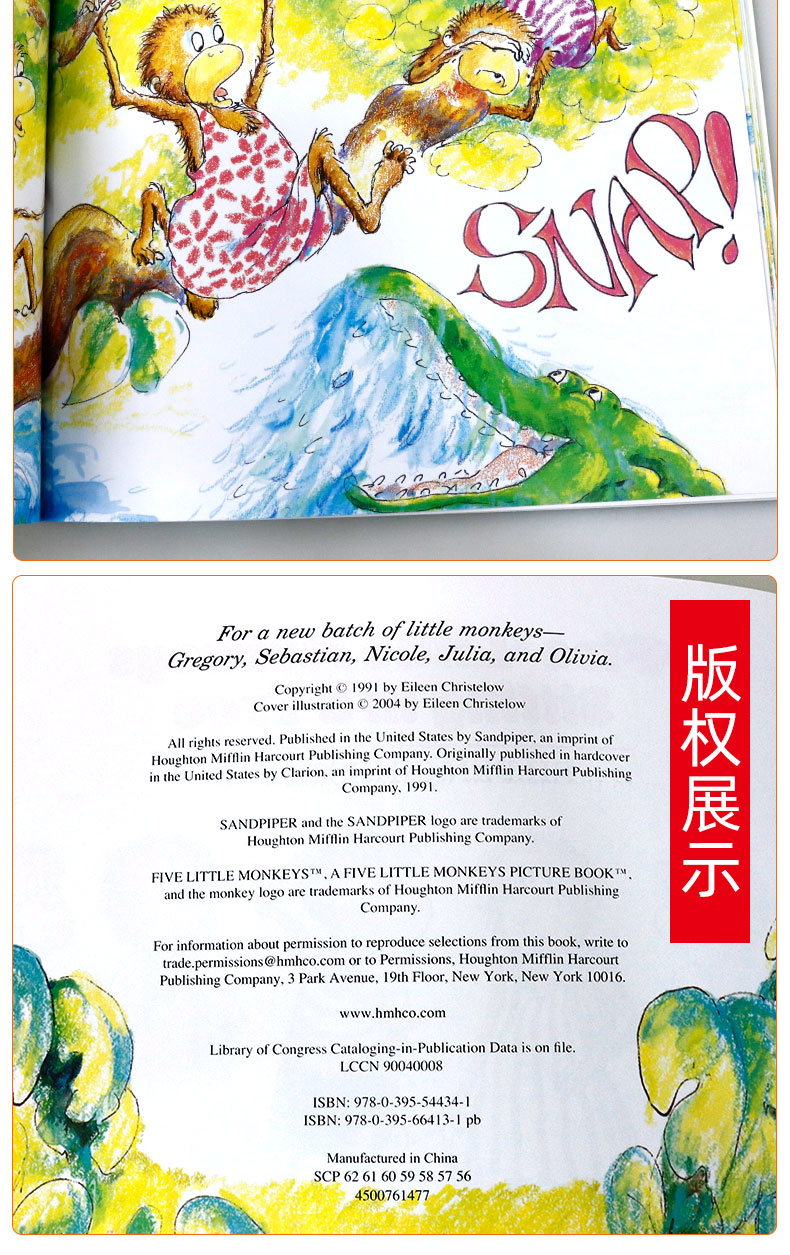 SNAP!

For a new batch of little monkeys—
Gregory, Sebastian, Nicole, Julia, and Olivia.

Copyright © 1991 by Eileen Christelow
Cover illustration © 2004 by Eileen Christelow

All rights reserved. Published in the United States by Sandpiper, an imprint of Houghton Mifflin Harcourt Publishing Company. Originally published in hardcover in the United States by Clarion, an imprint of Houghton Mifflin Harcourt Publishing Company, 1991.

SANDPIPER and the SANDPIPER logo are trademarks of Houghton Mifflin Harcourt Publishing Company.

FIVE LITTLE MONKEYS™, A FIVE LITTLE MONKEYS PICTURE BOOK™, and the monkey logo are trademarks of Houghton Mifflin Harcourt Publishing Company.

For information about permission to reproduce selections from this book, write to trade.permissions@hmhco.com or to Permissions, Houghton Mifflin Harcourt Publishing Company, 3 Park Avenue, 19th Floor, New York, New York 10016.

www.hmhco.com

Library of Congress Cataloging-in-Publication Data is on file.
LCCN 90040008

ISBN: 978-0-395-54434-1
ISBN: 978-0-395-66413-1 pb

Manufactured in China
SCP 62 61 60 59 58 57 56
4500761477

版权展示